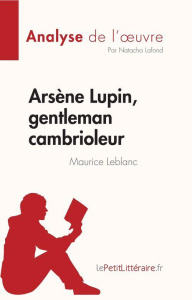 Analyse de l'œuvre
Par Natacha Lafond

Arsène Lupin, gentleman cambrioleur

Maurice Leblanc

lePetitLittéraire.fr